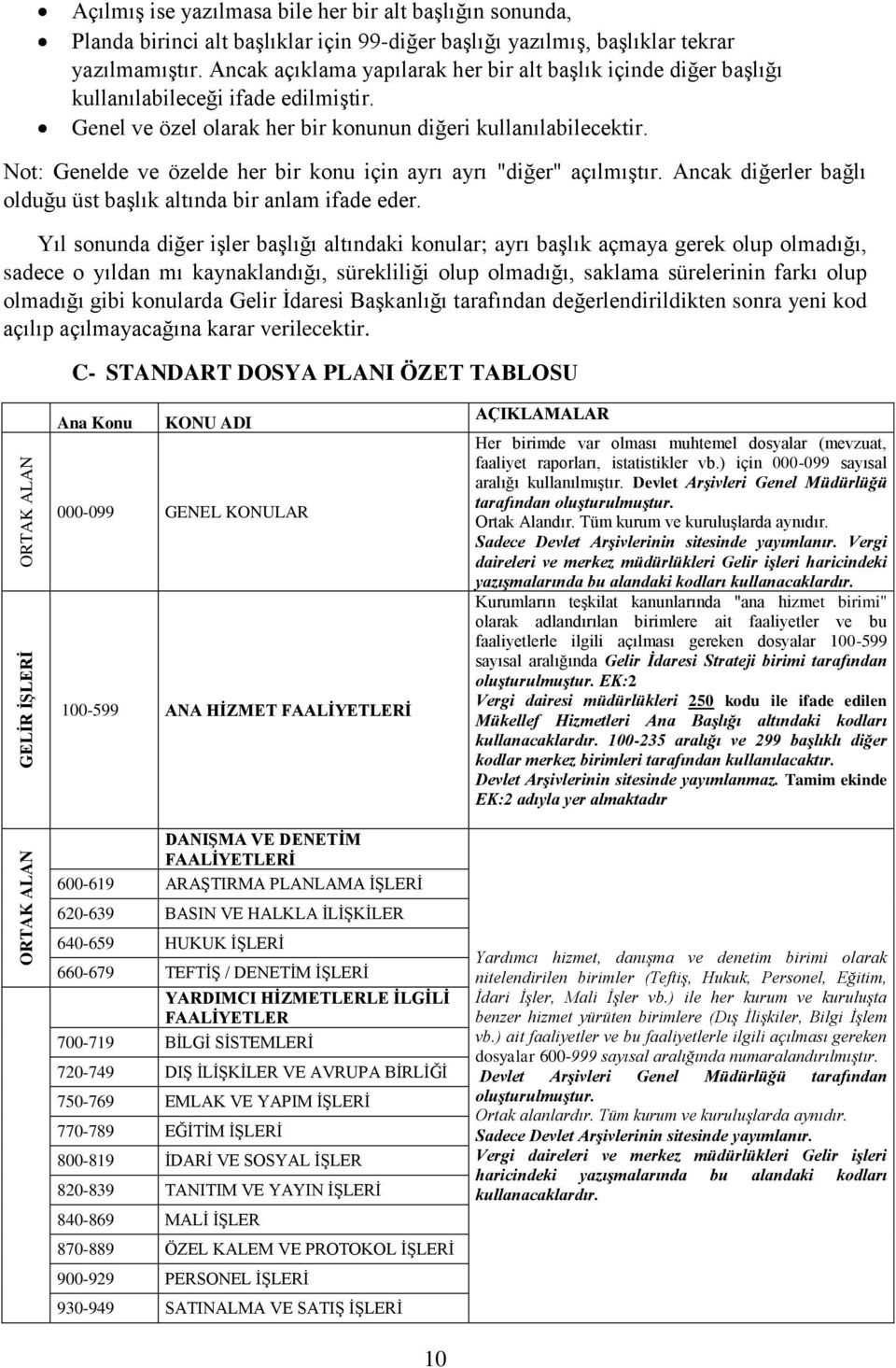 • Açılmış ise yazılmasa bile her bir alt başlığın sonunda,
• Planda birinci alt başlıklar için 99-diğer başlığı yazılmış, başlıklar tekrar yazılmamıştır. Ancak açıklama yapılarak her bir alt başlık içinde diğer başlığı kullanılabileceği ifade edilmiştir.
• Genel ve özel olarak her bir konunun diğeri kullanılabilecektir.

Not: Genelde ve özelde her bir konu için ayrı ayrı "diğer" açılmıştır. Ancak diğerler bağlı olduğu üst başlık altında bir anlam ifade eder.

Yıl sonunda diğer işler başlığı altındaki konular; ayrı başlık açmaya gerek olup olmadığı, sadece o yıldan mı kaynaklandığı, sürekliliği olup olmadığı, saklama sürelerinin farkı olup olmadığı gibi konularda Gelir İdaresi Başkanlığı tarafından değerlendirildikten sonra yeni kod açılıp açılmayacağına karar verilecektir.

C- STANDART DOSYA PLANI ÖZET TABLOSU

| | Ana Konu | KONU ADI | AÇIKLAMALAR |
|---|---|---|---|
| ORTAK ALAN | 000-099 | GENEL KONULAR | Her birimde var olması muhtemel dosyalar (mevzuat, faaliyet raporları, istatistikler vb.) için 000-099 sayısal aralığı kullanılmıştır. Devlet Arşivleri Genel Müdürlüğü tarafından oluşturulmuştur. Ortak Alandır. Tüm kurum ve kuruluşlarda aynıdır. Sadece Devlet Arşivlerinin sitesinde yayımlanır. Vergi daireleri ve merkez müdürlükleri Gelir işleri haricindeki yazışmalarında bu alandaki kodları kullanacaklardır. |
| GELİR İŞLERİ | 100-599 | ANA HİZMET FAALİYETLERİ | Kurumların teşkilat kanunlarında "ana hizmet birimi" olarak adlandırılan birimlere ait faaliyetler ve bu faaliyetlerle ilgili açılması gereken dosyalar 100-599 sayısal aralığında Gelir İdaresi Strateji birimi tarafından oluşturulmuştur. EK:2 Vergi dairesi müdürlükleri 250 kodu ile ifade edilen Mükellef Hizmetleri Ana Başlığı altındaki kodları kullanacaklardır. 100-235 aralığı ve 299 başlıklı diğer kodlar merkez birimleri tarafından kullanılacaktır. Devlet Arşivlerinin sitesinde yayımlanmaz. Tamim ekinde EK:2 adıyla yer almaktadır |
| ORTAK ALAN | | DANIŞMA VE DENETİM FAALİYETLERİ | Yardımcı hizmet, danışma ve denetim birimi olarak nitelendirilen birimler (Teftiş, Hukuk, Personel, Eğitim, İdari İşler, Mali İşler vb.) ile her kurum ve kuruluşta benzer hizmet yürüten birimlere (Dış İlişkiler, Bilgi İşlem vb.) ait faaliyetler ve bu faaliyetlerle ilgili açılması gereken dosyalar 600-999 sayısal aralığında numaralandırılmıştır. Devlet Arşivleri Genel Müdürlüğü tarafından oluşturulmuştur. Ortak alanlardır. Tüm kurum ve kuruluşlarda aynıdır. Sadece Devlet Arşivlerinin sitesinde yayımlanır. Vergi daireleri ve merkez müdürlükleri Gelir işleri haricindeki yazışmalarında bu alandaki kodları kullanacaklardır. |
| | 600-619 | ARAŞTIRMA PLANLAMA İŞLERİ | |
| | 620-639 | BASIN VE HALKLA İLİŞKİLER | |
| | 640-659 | HUKUK İŞLERİ | |
| | 660-679 | TEFTİŞ / DENETİM İŞLERİ | |
| | | YARDIMCI HİZMETLERLE İLGİLİ FAALİYETLER | |
| | 700-719 | BİLGİ SİSTEMLERİ | |
| | 720-749 | DIŞ İLİŞKİLER VE AVRUPA BİRLİĞİ | |
| | 750-769 | EMLAK VE YAPIM İŞLERİ | |
| | 770-789 | EĞİTİM İŞLERİ | |
| | 800-819 | İDARİ VE SOSYAL İŞLER | |
| | 820-839 | TANITIM VE YAYIN İŞLERİ | |
| | 840-869 | MALİ İŞLER | |
| | 870-889 | ÖZEL KALEM VE PROTOKOL İŞLERİ | |
| | 900-929 | PERSONEL İŞLERİ | |
| | 930-949 | SATINALMA VE SATIŞ İŞLERİ | |

10